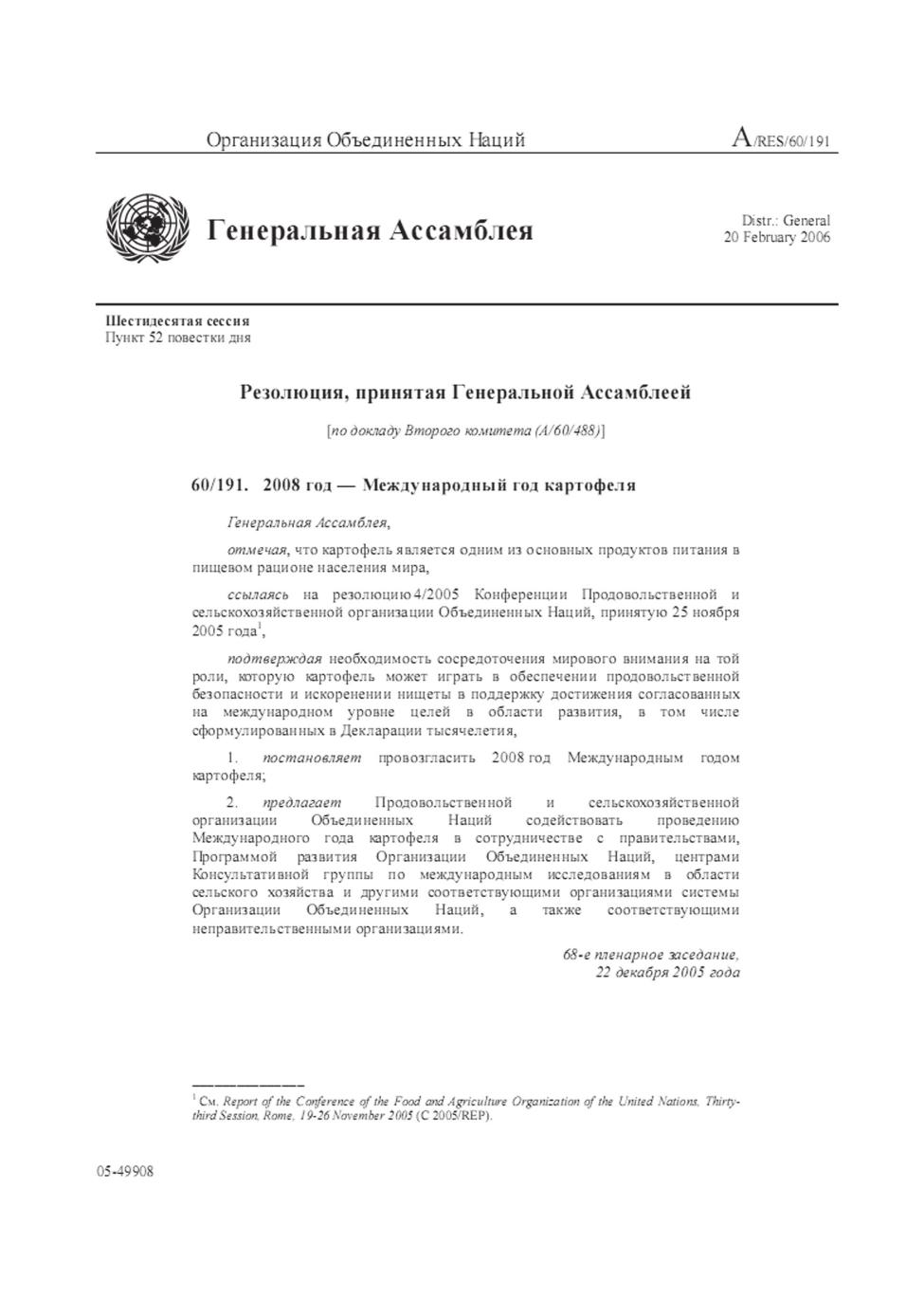 Организация Объединенных Наций

A/RES/60/191

Генеральная Ассамблея

Distr.: General
20 February 2006

Шестидесятая сессия
Пункт 52 повестки дня

Резолюция, принятая Генеральной Ассамблеей

[по докладу Второго комитета (A/60/488)]

60/191. 2008 год — Международный год картофеля

Генеральная Ассамблея,

отмечая, что картофель является одним из основных продуктов питания в пищевом рационе населения мира,

ссылаясь на резолюцию 4/2005 Конференции Продовольственной и сельскохозяйственной организации Объединенных Наций, принятую 25 ноября 2005 года$^1$,

подтверждая необходимость сосредоточения мирового внимания на той роли, которую картофель может играть в обеспечении продовольственной безопасности и искоренении нищеты в поддержку достижения согласованных на международном уровне целей в области развития, в том числе сформулированных в Декларации тысячелетия,

1. постановляет провозгласить 2008 год Международным годом картофеля;

2. предлагает Продовольственной и сельскохозяйственной организации Объединенных Наций содействовать проведению Международного года картофеля в сотрудничестве с правительствами, Программой развития Организации Объединенных Наций, центрами Консультативной группы по международным исследованиям в области сельского хозяйства и другими соответствующими организациями системы Организации Объединенных Наций, а также соответствующими неправительственными организациями.

68-е пленарное заседание,
22 декабря 2005 года

$^1$ См. Report of the Conference of the Food and Agriculture Organization of the United Nations, Thirty-third Session, Rome, 19-26 November 2005 (C 2005/REP).

05-49908